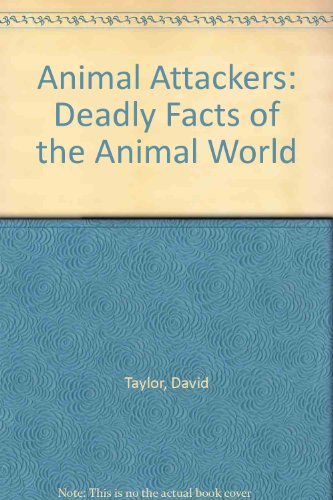 Animal Attackers: Deadly Facts of the Animal World

Taylor, David

Note: This is no the actual book cover